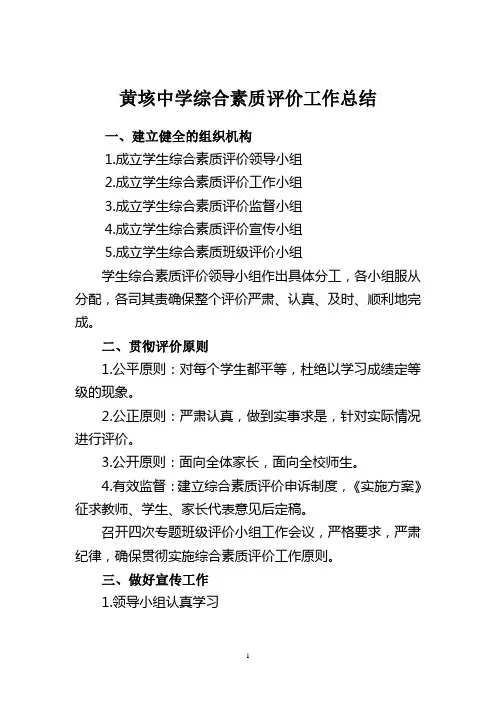 黄垓中学综合素质评价工作总结

一、建立健全的组织机构

1.成立学生综合素质评价领导小组

2.成立学生综合素质评价工作小组

3.成立学生综合素质评价监督小组

4.成立学生综合素质评价宣传小组

5.成立学生综合素质班级评价小组

学生综合素质评价领导小组作出具体分工，各小组服从分配，各司其责确保整个评价严肃、认真、及时、顺利地完成。

二、贯彻评价原则

1.公平原则：对每个学生都平等，杜绝以学习成绩定等级的现象。

2.公正原则：严肃认真，做到实事求是，针对实际情况进行评价。

3.公开原则：面向全体家长，面向全校师生。

4.有效监督：建立综合素质评价申诉制度，《实施方案》征求教师、学生、家长代表意见后定稿。

召开四次专题班级评价小组工作会议，严格要求，严肃纪律，确保贯彻实施综合素质评价工作原则。

三、做好宣传工作

1.领导小组认真学习

1